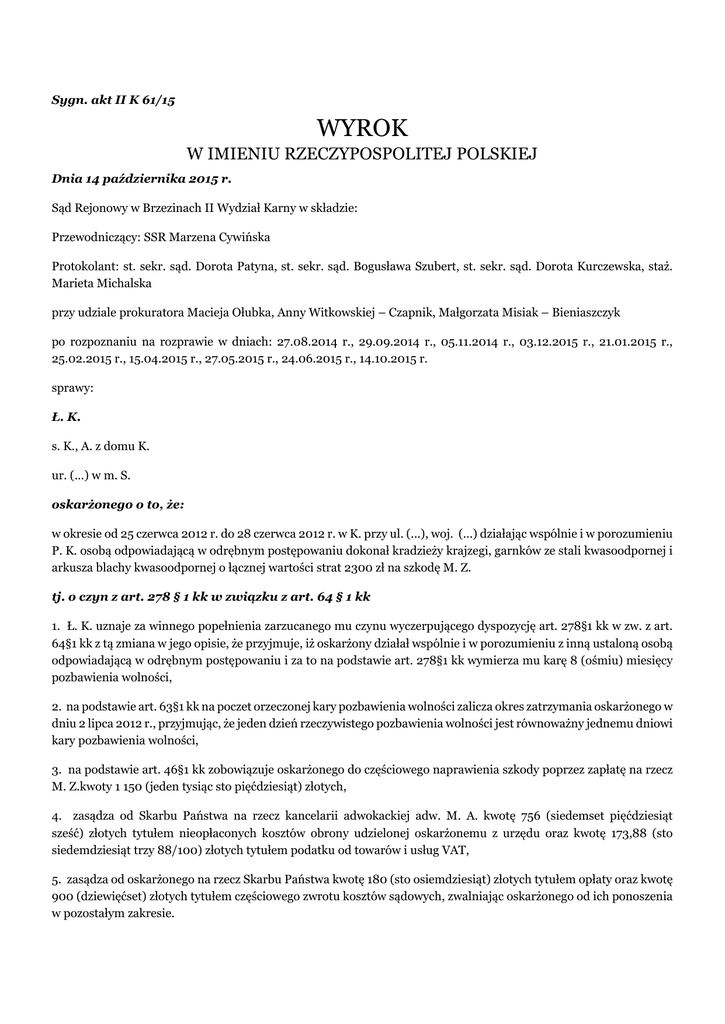 Sygn. akt II K 61/15

WYROK
W IMIENIU RZECZYPOSPOLITEJ POLSKIEJ

Dnia 14 października 2015 r.

Sąd Rejonowy w Brzezinach II Wydział Karny w składzie:

Przewodniczący: SSR Marzena Cywińska

Protokolant: st. sekr. sąd. Dorota Patyna, st. sekr. sąd. Bogusława Szubert, st. sekr. sąd. Dorota Kurczewska, staż. Marieta Michalska

przy udziale prokuratora Macieja Ołubka, Anny Witkowskiej – Czapnik, Małgorzata Misiak – Bieniaszczyk

po rozpoznaniu na rozprawie w dniach: 27.08.2014 r., 29.09.2014 r., 05.11.2014 r., 03.12.2015 r., 21.01.2015 r., 25.02.2015 r., 15.04.2015 r., 27.05.2015 r., 24.06.2015 r., 14.10.2015 r.

sprawy:

Ł. K.

s. K., A. z domu K.

ur. (...) w m. S.

oskarżonego o to, że:

w okresie od 25 czerwca 2012 r. do 28 czerwca 2012 r. w K. przy ul. (...), woj. (...) działając wspólnie i w porozumieniu P. K. osobą odpowiadającą w odrębnym postępowaniu dokonał kradzieży krajzegi, garnków ze stali kwasoodpornej i arkusza blachy kwasoodpornej o łącznej wartości strat 2300 zł na szkodę M. Z.

tj. o czyn z art. 278 § 1 kk w związku z art. 64 § 1 kk

1. Ł. K. uznaje za winnego popełnienia zarzucanego mu czynu wyczerpującego dyspozycję art. 278§1 kk w zw. z art. 64§1 kk z tą zmiana w jego opisie, że przyjmuje, iż oskarżony działał wspólnie i w porozumieniu z inną ustaloną osobą odpowiadającą w odrębnym postępowaniu i za to na podstawie art. 278§1 kk wymierza mu karę 8 (ośmiu) miesięcy pozbawienia wolności,

2. na podstawie art. 63§1 kk na poczet orzeczonej kary pozbawienia wolności zalicza okres zatrzymania oskarżonego w dniu 2 lipca 2012 r., przyjmując, że jeden dzień rzeczywistego pozbawienia wolności jest równoważny jednemu dniowi kary pozbawienia wolności,

3. na podstawie art. 46§1 kk zobowiązuje oskarżonego do częściowego naprawienia szkody poprzez zapłatę na rzecz M. Z.kwoty 1 150 (jeden tysiąc sto pięćdziesiąt) złotych,

4. zasądza od Skarbu Państwa na rzecz kancelarii adwokackiej adw. M. A. kwotę 756 (siedemset pięćdziesiąt sześć) złotych tytułem nieopłaconych kosztów obrony udzielonej oskarżonemu z urzędu oraz kwotę 173,88 (sto siedemdziesiąt trzy 88/100) złotych tytułem podatku od towarów i usług VAT,

5. zasądza od oskarżonego na rzecz Skarbu Państwa kwotę 180 (sto osiemdziesiąt) złotych tytułem opłaty oraz kwotę 900 (dziewięćset) złotych tytułem częściowego zwrotu kosztów sądowych, zwalniając oskarżonego od ich ponoszenia w pozostałym zakresie.